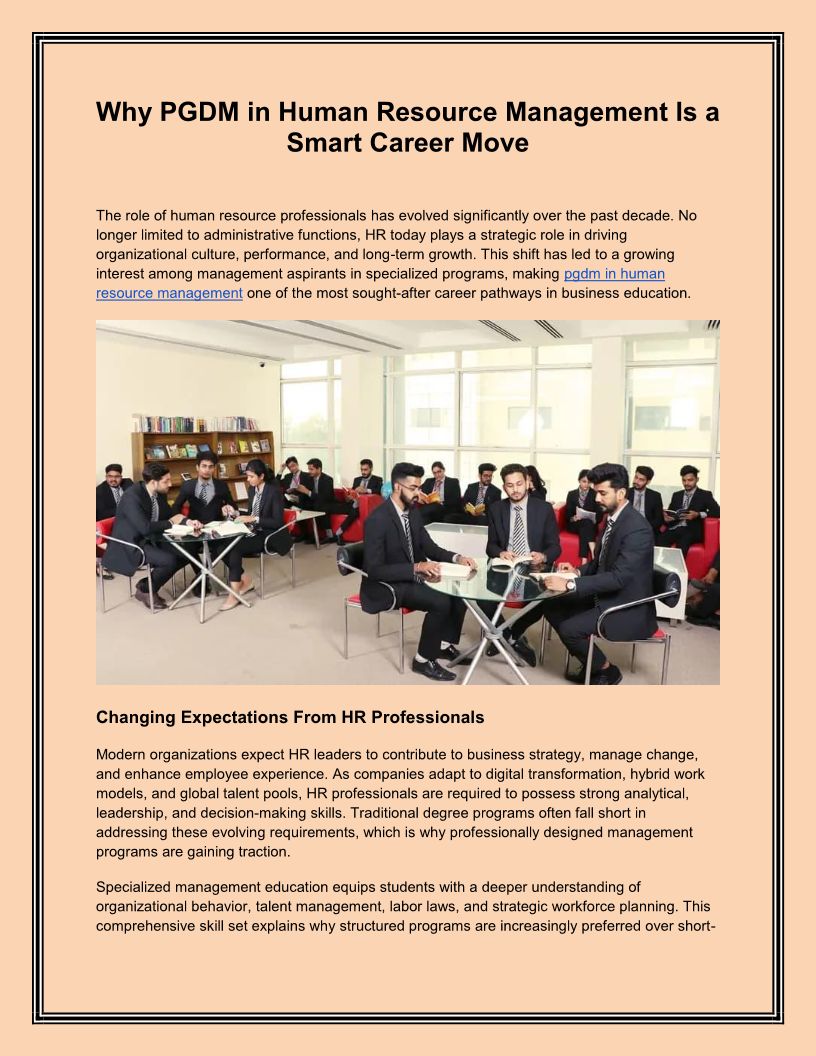 Why PGDM in Human Resource Management Is a Smart Career Move

The role of human resource professionals has evolved significantly over the past decade. No longer limited to administrative functions, HR today plays a strategic role in driving organizational culture, performance, and long-term growth. This shift has led to a growing interest among management aspirants in specialized programs, making pgdm in human resource management one of the most sought-after career pathways in business education.

Changing Expectations From HR Professionals

Modern organizations expect HR leaders to contribute to business strategy, manage change, and enhance employee experience. As companies adapt to digital transformation, hybrid work models, and global talent pools, HR professionals are required to possess strong analytical, leadership, and decision-making skills. Traditional degree programs often fall short in addressing these evolving requirements, which is why professionally designed management programs are gaining traction.

Specialized management education equips students with a deeper understanding of organizational behavior, talent management, labor laws, and strategic workforce planning. This comprehensive skill set explains why structured programs are increasingly preferred over short-